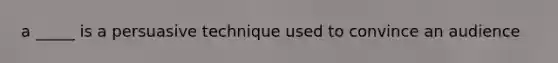 a _____ is a persuasive technique used to convince an audience